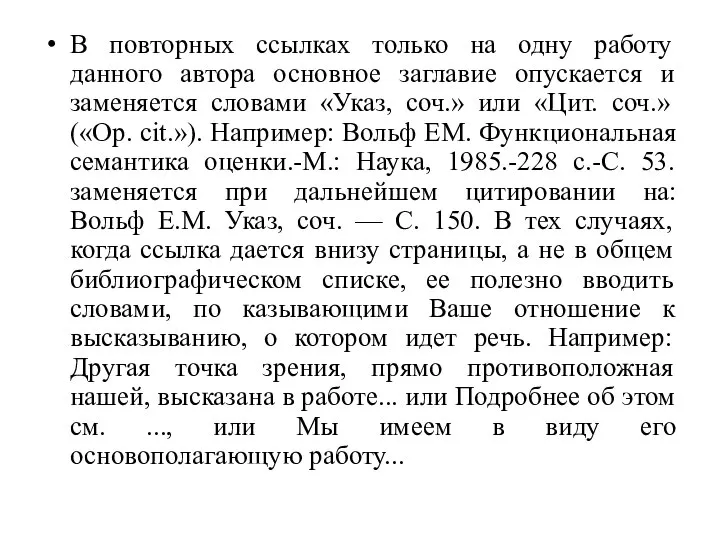 • В повторных ссылках только на одну работу данного автора основное заглавие опускается и заменяется словами «Указ, соч.» или «Цит. соч.» («Op. cit.»). Например: Вольф ЕМ. Функциональная семантика оценки.-М.: Наука, 1985.-228 с.-С. 53. заменяется при дальнейшем цитировании на: Вольф Е.М. Указ, соч. — С. 150. В тех случаях, когда ссылка дается внизу страницы, а не в общем библиографическом списке, ее полезно вводить словами, по казывающими Ваше отношение к высказыванию, о котором идет речь. Например: Другая точка зрения, прямо противоположная нашей, высказана в работе... или Подробнее об этом см. ..., или Мы имеем в виду его основополагающую работу...